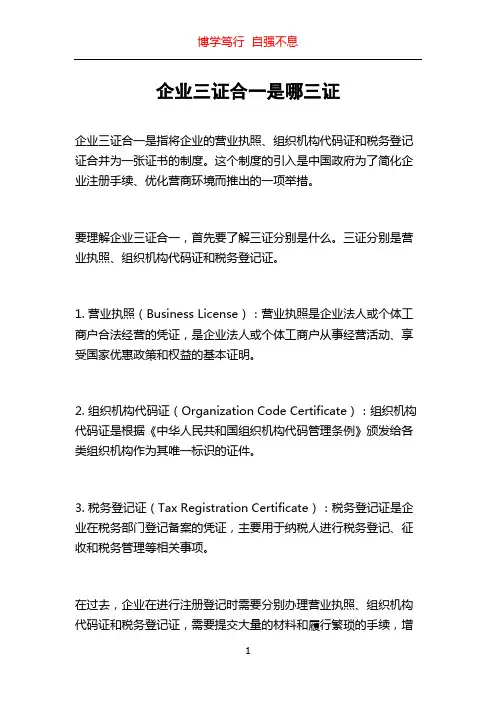 博学笃行 自强不息

企业三证合一是哪三证

企业三证合一是指将企业的营业执照、组织机构代码证和税务登记证合并为一张证书的制度。这个制度的引入是中国政府为了简化企业注册手续、优化营商环境而推出的一项举措。

要理解企业三证合一，首先要了解三证分别是什么。三证分别是营业执照、组织机构代码证和税务登记证。

1. 营业执照（Business License）：营业执照是企业法人或个体工商户合法经营的凭证，是企业法人或个体工商户从事经营活动、享受国家优惠政策和权益的基本证明。

2. 组织机构代码证（Organization Code Certificate）：组织机构代码证是根据《中华人民共和国组织机构代码管理条例》颁发给各类组织机构作为其唯一标识的证件。

3. 税务登记证（Tax Registration Certificate）：税务登记证是企业在税务部门登记备案的凭证，主要用于纳税人进行税务登记、征收和税务管理等相关事项。

在过去，企业在进行注册登记时需要分别办理营业执照、组织机构代码证和税务登记证，需要提交大量的材料和履行繁琐的手续，增

1